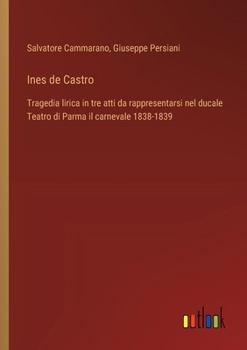 Salvatore Cammarano, Giuseppe Persiani

Ines de Castro

Tragedia lirica in tre atti da rappresentarsi nel ducale Teatro di Parma il carnevale 1838-1839

outlook